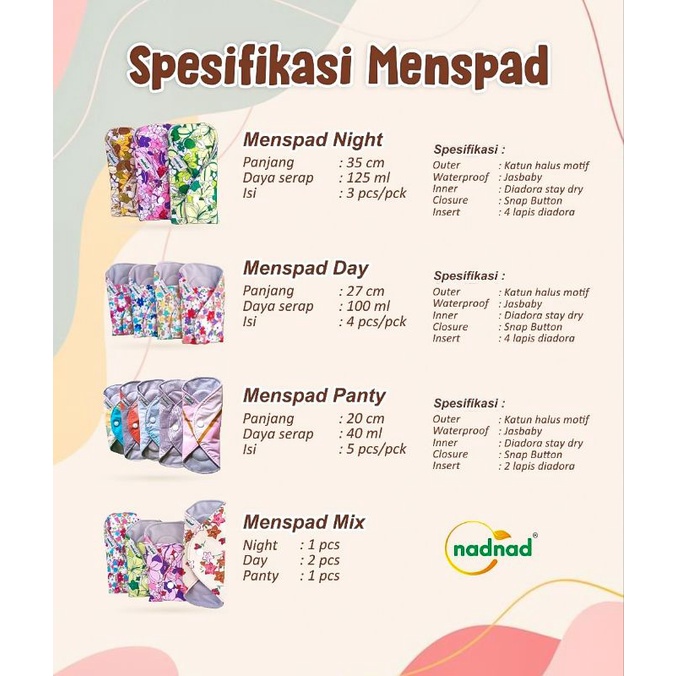 Spesifikasi Menspad

Menspad Night
Panjang : 35 cm
Daya serap : 125 ml
Isi : 3 pcs/pck

Spesifikasi :
Outer : Katun halus motif
Waterproof : Jasbaby
Inner : Diadora stay dry
Closure : Snap Button
Insert : 4 lapis diadora

Menspad Day
Panjang : 27 cm
Daya serap : 100 ml
Isi : 4 pcs/pck

Spesifikasi :
Outer : Katun halus motif
Waterproof : Jasbaby
Inner : Diadora stay dry
Closure : Snap Button
Insert : 4 lapis diadora

Menspad Panty
Panjang : 20 cm
Daya serap : 40 ml
Isi : 5 pcs/pck

Spesifikasi :
Outer : Katun halus motif
Waterproof : Jasbaby
Inner : Diadora stay dry
Closure : Snap Button
Insert : 2 lapis diadora

Menspad Mix
Night : 1 pcs
Day : 2 pcs
Panty : 1 pcs

nadnad®